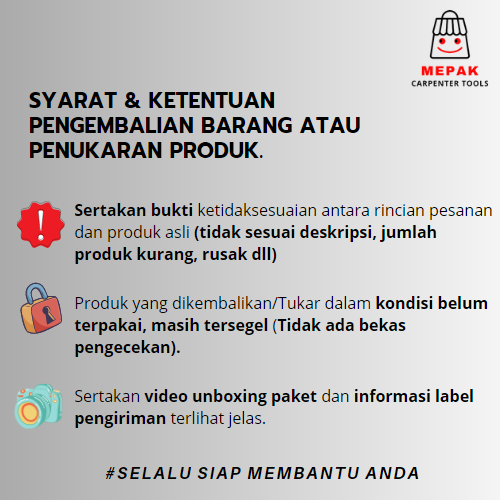 MEPAK
CARPENTER TOOLS

SYARAT & KETENTUAN PENGEMBALIAN BARANG ATAU PENUKARAN PRODUK.

Sertakan bukti ketidaksesuaian antara rincian pesanan dan produk asli (tidak sesuai deskripsi, jumlah produk kurang, rusak dll)

Produk yang dikembalikan/Tukar dalam kondisi belum terpakai, masih tersegel (Tidak ada bekas pengecekan).

Sertakan video unboxing paket dan informasi label pengiriman terlihat jelas.

#SELALU SIAP MEMBANTU ANDA